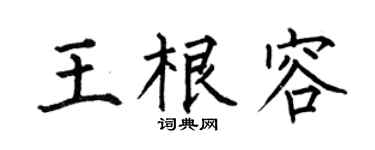 王根容

词典网